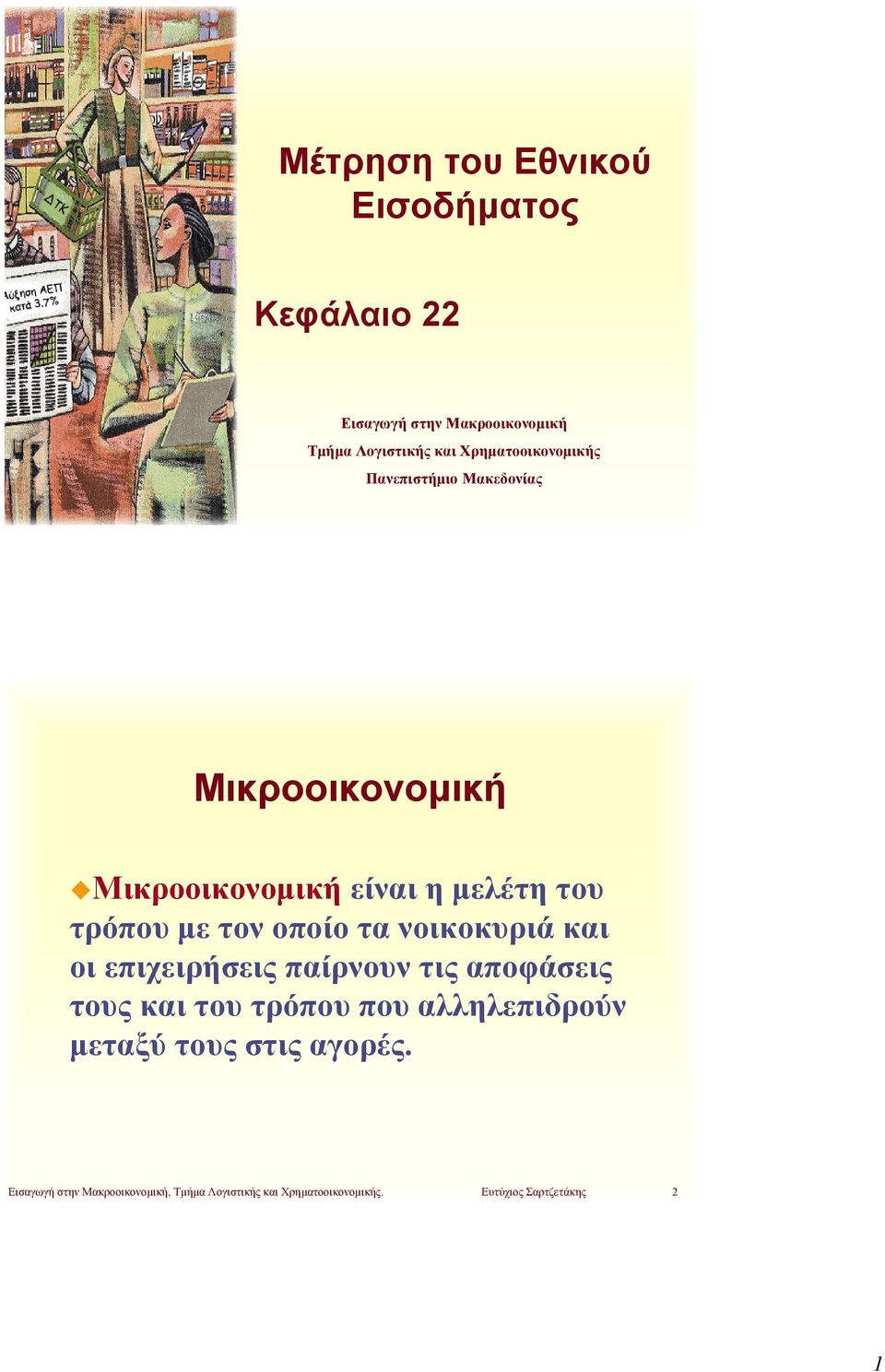 ΔΤΚ

Αύξηση ΑΕΠ κατά 3.7%

Μέτρηση του Εθνικού Εισοδήματος

Κεφάλαιο 22

Εισαγωγή στην Μακροοικονομική
Τμήμα Λογιστικής και Χρηματοοικονομικής
Πανεπιστήμιο Μακεδονίας

Μικροοικονομική

Μικροοικονομική είναι η μελέτη του τρόπου με τον οποίο τα νοικοκυριά και οι επιχειρήσεις παίρνουν τις αποφάσεις τους και του τρόπου που αλληλεπιδρούν μεταξύ τους στις αγορές.

Εισαγωγή στην Μακροοικονομική, Τμήμα Λογιστικής και Χρηματοοικονομικής. Ευτύχιος Σαρτζετάκης 2

1